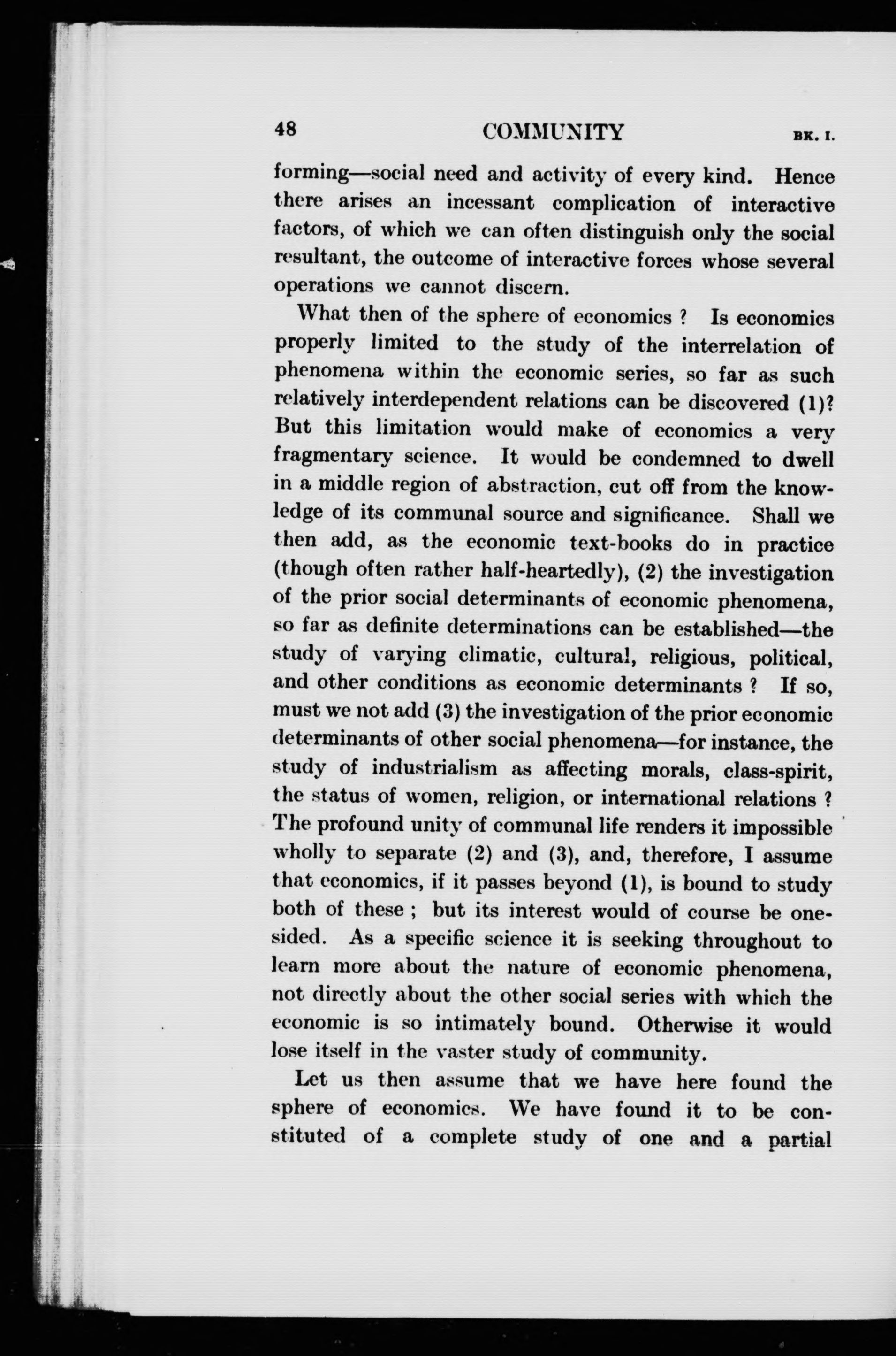 48 COMMUNITY BK. I.

forming—social need and activity of every kind. Hence there arises an incessant complication of interactive factors, of which we can often distinguish only the social resultant, the outcome of interactive forces whose several operations we cannot discern.

What then of the sphere of economics ? Is economics properly limited to the study of the interrelation of phenomena within the economic series, so far as such relatively interdependent relations can be discovered (1)? But this limitation would make of economics a very fragmentary science. It would be condemned to dwell in a middle region of abstraction, cut off from the knowledge of its communal source and significance. Shall we then add, as the economic text-books do in practice (though often rather half-heartedly), (2) the investigation of the prior social determinants of economic phenomena, so far as definite determinations can be established—the study of varying climatic, cultural, religious, political, and other conditions as economic determinants ? If so, must we not add (3) the investigation of the prior economic determinants of other social phenomena—for instance, the study of industrialism as affecting morals, class-spirit, the status of women, religion, or international relations ? The profound unity of communal life renders it impossible wholly to separate (2) and (3), and, therefore, I assume that economics, if it passes beyond (1), is bound to study both of these ; but its interest would of course be one-sided. As a specific science it is seeking throughout to learn more about the nature of economic phenomena, not directly about the other social series with which the economic is so intimately bound. Otherwise it would lose itself in the vaster study of community.

Let us then assume that we have here found the sphere of economics. We have found it to be constituted of a complete study of one and a partial